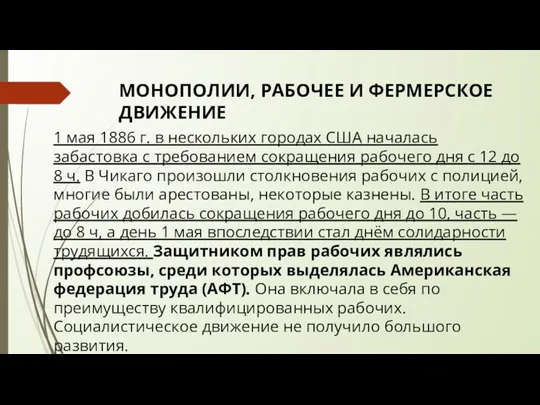 МОНОПОЛИИ, РАБОЧЕЕ И ФЕРМЕРСКОЕ ДВИЖЕНИЕ

1 мая 1886 г. в нескольких городах США началась забастовка с требованием сокращения рабочего дня с 12 до 8 ч. В Чикаго произошли столкновения рабочих с полицией, многие были арестованы, некоторые казнены. В итоге часть рабочих добилась сокращения рабочего дня до 10, часть — до 8 ч, а день 1 мая впоследствии стал днём солидарности трудящихся. Защитником прав рабочих являлись профсоюзы, среди которых выделялась Американская федерация труда (АФТ). Она включала в себя по преимуществу квалифицированных рабочих. Социалистическое движение не получило большого развития.